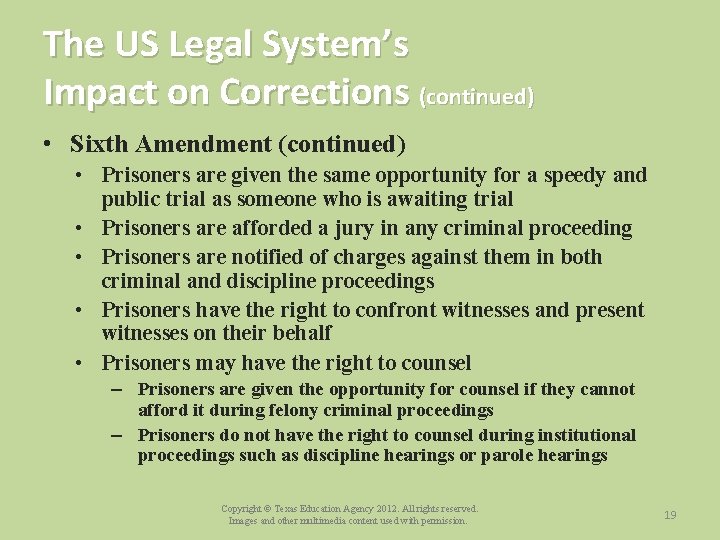 The US Legal System's Impact on Corrections (continued)

• Sixth Amendment (continued)
  • Prisoners are given the same opportunity for a speedy and public trial as someone who is awaiting trial
  • Prisoners are afforded a jury in any criminal proceeding
  • Prisoners are notified of charges against them in both criminal and discipline proceedings
  • Prisoners have the right to confront witnesses and present witnesses on their behalf
  • Prisoners may have the right to counsel
    – Prisoners are given the opportunity for counsel if they cannot afford it during felony criminal proceedings
    – Prisoners do not have the right to counsel during institutional proceedings such as discipline hearings or parole hearings

Copyright © Texas Education Agency 2012. All rights reserved.
Images and other multimedia content used with permission.

19